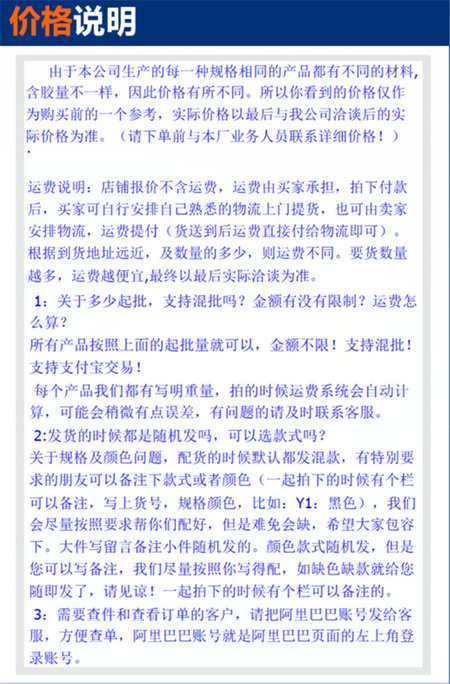 价格说明

由于本公司生产的每一种规格相同的产品都有不同的材料，含胶量不一样，因此价格有所不同。所以你看到的价格仅作为购买前的一个参考，实际价格以最后与我公司洽谈后的实际价格为准。（请下单前与本厂业务人员联系详细价格！）

运费说明：店铺报价不含运费，运费由买家承担，拍下付款后，买家可自行安排自己熟悉的物流上门提货，也可由卖家安排物流，运费提付（货送到后运费直接付给物流即可）。根据到货地址远近，及数量的多少，则运费不同。要货数量越多，运费越便宜,最终以最后实际洽谈为准。

1：关于多少起批，支持混批吗？金额有没有限制？运费怎么算？
所有产品按照上面的起批量就可以，金额不限！支持混批！支持支付宝交易！
每个产品我们都有写明重量，拍的时候运费系统会自动计算，可能会稍微有点误差，有问题的请及时联系客服。

2:发货的时候都是随机发吗，可以选款式吗？
关于规格及颜色问题，配货的时候默认都发混款，有特别要求的朋友可以备注下款式或者颜色（一起拍下的时候有个栏可以备注，写上货号，规格颜色，比如：Y1：黑色），我们会尽量按照要求帮你们配好，但是难免会缺，希望大家包容下。大件写留言备注小件随机发的。颜色款式随机发，但是您可以写备注，我们尽量按照你写得配，如缺色缺款就给您随即发了，请见谅！一起拍下的时候有个栏可以备注的。

3：需要查件和查看订单的客户，请把阿里巴巴账号发给客服，方便查单，阿里巴巴账号就是阿里巴巴页面的左上角登录账号。